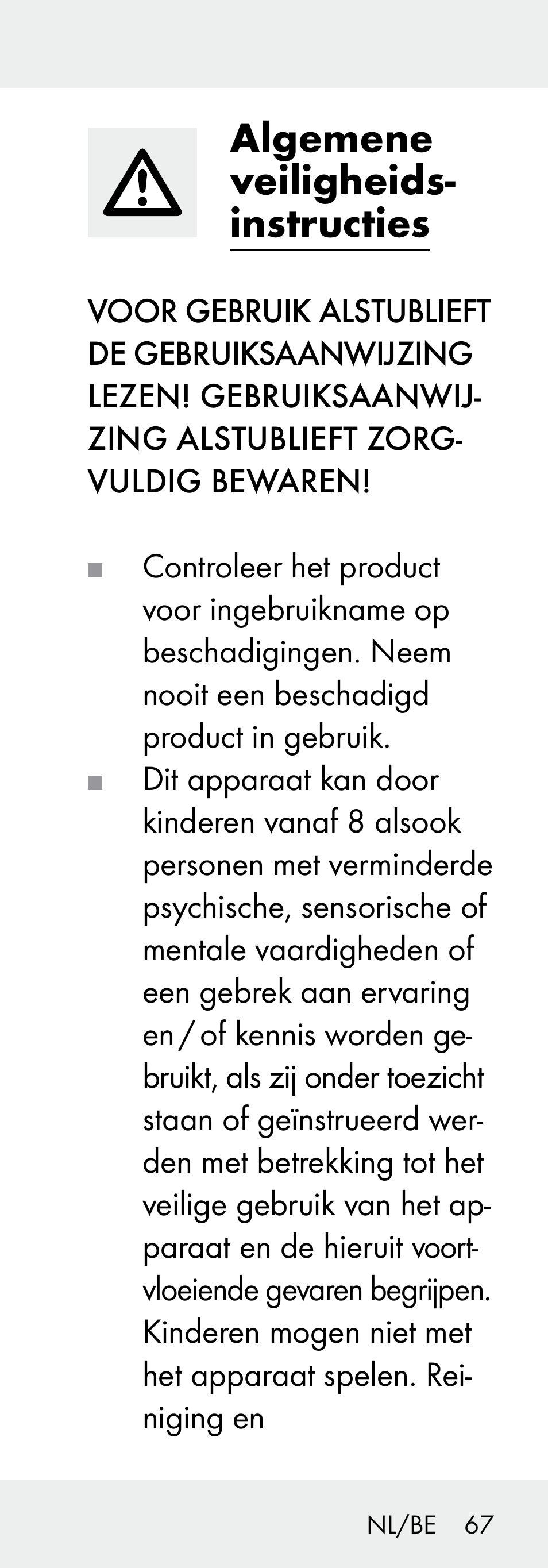 Algemene veiligheidsinstructies

VOOR GEBRUIK ALSTUBLIEFT DE GEBRUIKSAANWIJZING LEZEN! GEBRUIKSAANWIJZING ALSTUBLIEFT ZORGVULDIG BEWAREN!

■ Controleer het product voor ingebruikname op beschadigingen. Neem nooit een beschadigd product in gebruik.

■ Dit apparaat kan door kinderen vanaf 8 alsook personen met verminderde psychische, sensorische of mentale vaardigheden of een gebrek aan ervaring en / of kennis worden gebruikt, als zij onder toezicht staan of geïnstrueerd werden met betrekking tot het veilige gebruik van het apparaat en de hieruit voortvloeiende gevaren begrijpen. Kinderen mogen niet met het apparaat spelen. Reiniging en

NL/BE 67